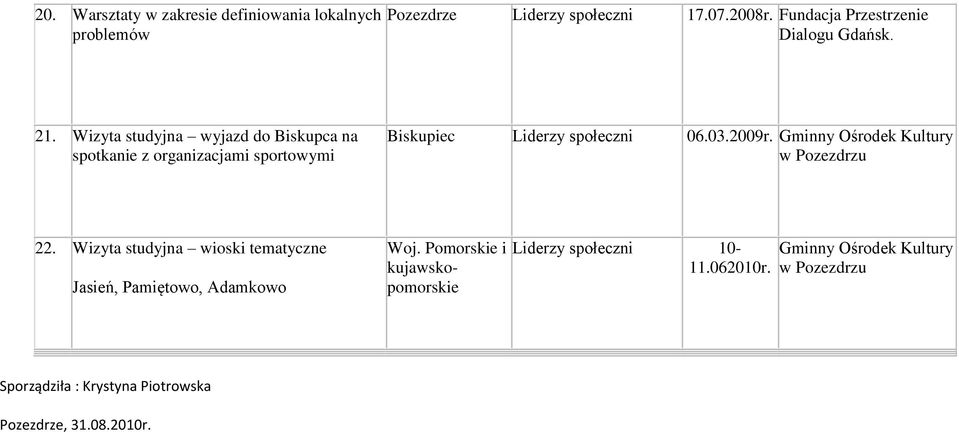 | 20. | Warsztaty w zakresie definiowania lokalnych problemów | Pozezdrze | Liderzy społeczni | 17.07.2008r. | Fundacja Przestrzenie Dialogu Gdańsk. |
|---|---|---|---|---|---|
| 21. | Wizyta studyjna – wyjazd do Biskupca na spotkanie z organizacjami sportowymi | Biskupiec | Liderzy społeczni | 06.03.2009r. | Gminny Ośrodek Kultury w Pozezdrzu |
| 22. | Wizyta studyjna – wioski tematyczne Jasień, Pamiętowo, Adamkowo | Woj. Pomorskie i kujawsko-pomorskie | Liderzy społeczni | 10-11.062010r. | Gminny Ośrodek Kultury w Pozezdrzu |

Sporządziła : Krystyna Piotrowska

Pozezdrze, 31.08.2010r.